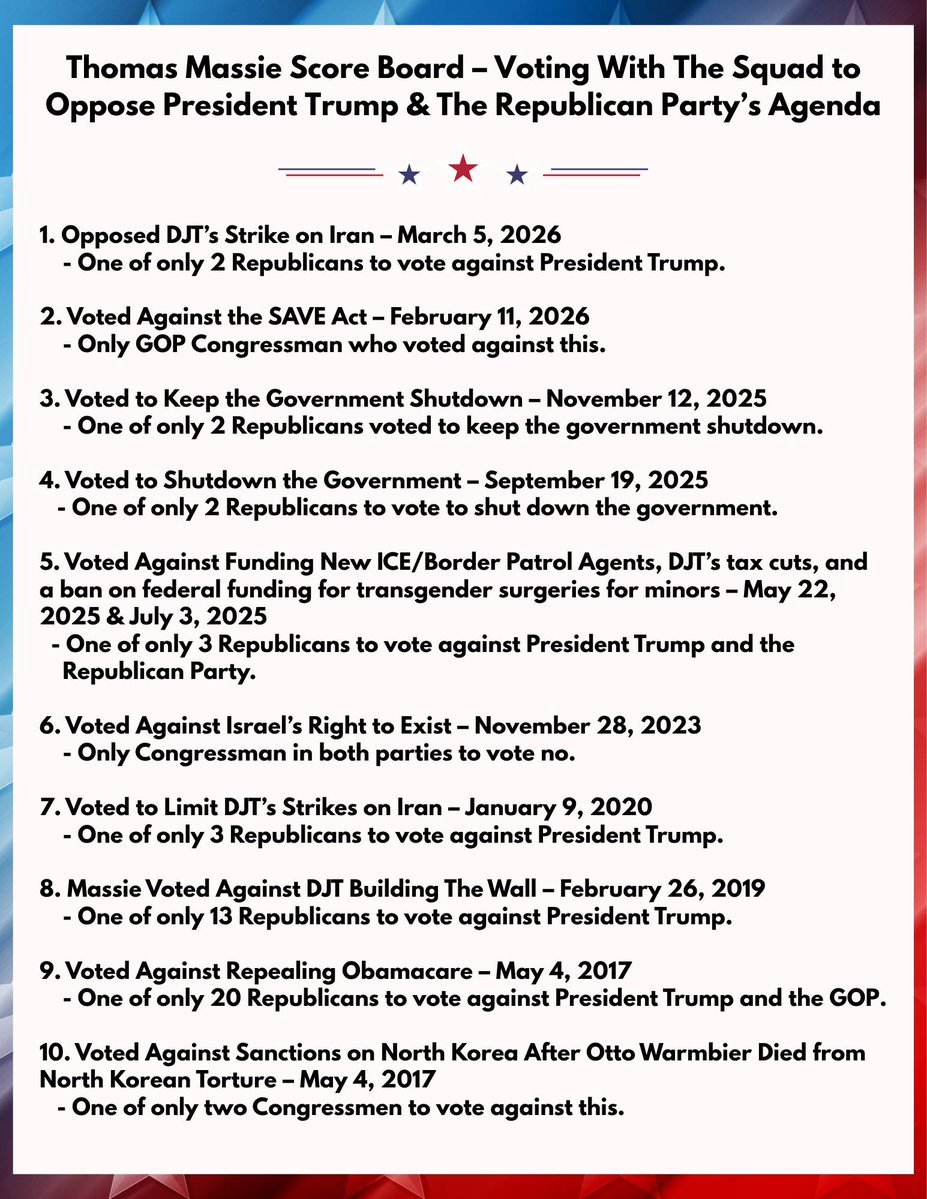 Thomas Massie Score Board – Voting With The Squad to Oppose President Trump & The Republican Party's Agenda

1. Opposed DJT's Strike on Iran – March 5, 2026
- One of only 2 Republicans to vote against President Trump.

2. Voted Against the SAVE Act – February 11, 2026
- Only GOP Congressman who voted against this.

3. Voted to Keep the Government Shutdown – November 12, 2025
- One of only 2 Republicans voted to keep the government shutdown.

4. Voted to Shutdown the Government – September 19, 2025
- One of only 2 Republicans to vote to shut down the government.

5. Voted Against Funding New ICE/Border Patrol Agents, DJT's tax cuts, and a ban on federal funding for transgender surgeries for minors – May 22, 2025 & July 3, 2025
- One of only 3 Republicans to vote against President Trump and the Republican Party.

6. Voted Against Israel's Right to Exist – November 28, 2023
- Only Congressman in both parties to vote no.

7. Voted to Limit DJT's Strikes on Iran – January 9, 2020
- One of only 3 Republicans to vote against President Trump.

8. Massie Voted Against DJT Building The Wall – February 26, 2019
- One of only 13 Republicans to vote against President Trump.

9. Voted Against Repealing Obamacare – May 4, 2017
- One of only 20 Republicans to vote against President Trump and the GOP.

10. Voted Against Sanctions on North Korea After Otto Warmbier Died from North Korean Torture – May 4, 2017
- One of only two Congressmen to vote against this.